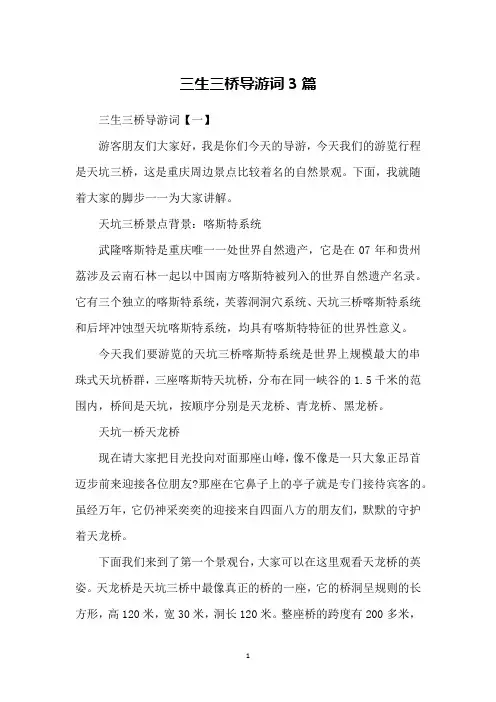 三生三桥导游词 3 篇

三生三桥导游词【一】

游客朋友们大家好，我是你们今天的导游，今天我们的游览行程是天坑三桥，这是重庆周边景点比较着名的自然景观。下面，我就随着大家的脚步一一为大家讲解。

天坑三桥景点背景：喀斯特系统

武隆喀斯特是重庆唯一一处世界自然遗产，它是在 07 年和贵州荔涉及云南石林一起以中国南方喀斯特被列入的世界自然遗产名录。它有三个独立的喀斯特系统，芙蓉洞洞穴系统、天坑三桥喀斯特系统和后坪冲蚀型天坑喀斯特系统，均具有喀斯特特征的世界性意义。

今天我们要游览的天坑三桥喀斯特系统是世界上规模最大的串珠式天坑桥群，三座喀斯特天坑桥，分布在同一峡谷的 1.5 千米的范围内，桥间是天坑，按顺序分别是天龙桥、青龙桥、黑龙桥。

天坑一桥天龙桥

现在请大家把目光投向对面那座山峰，像不像是一只大象正昂首迈步前来迎接各位朋友?那座在它鼻子上的亭子就是专门接待宾客的。虽经万年，它仍神采奕奕的迎接来自四面八方的朋友们，默默的守护着天龙桥。

下面我们来到了第一个景观台，大家可以在这里观看天龙桥的英姿。天龙桥是天坑三桥中最像真正的桥的一座，它的桥洞呈规则的长方形，高 120 米，宽 30 米，洞长 120 米。整座桥的跨度有 200 多米，

1